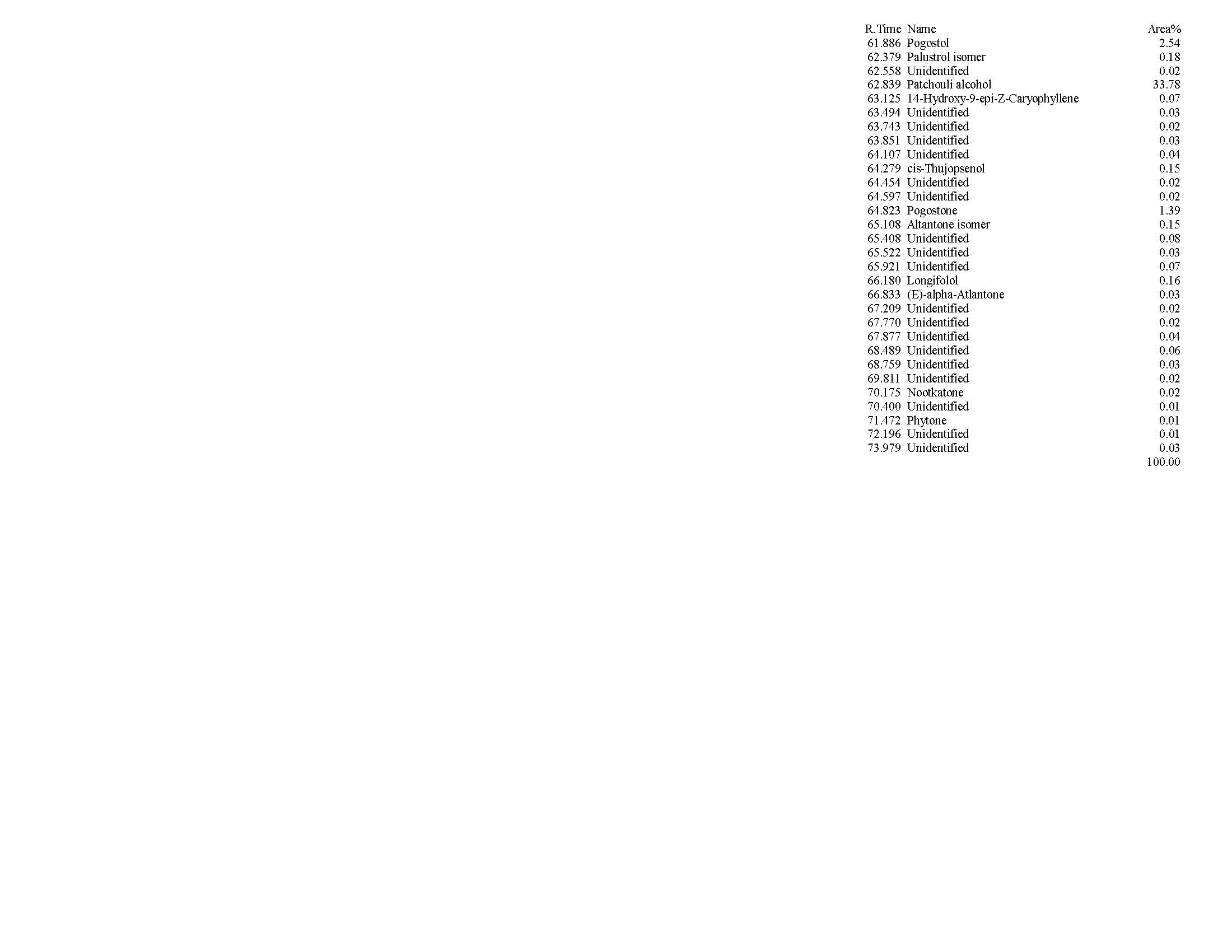 | R.Time | Name | Area% |
|---|---|---|
| 61.886 | Pogostol | 2.54 |
| 62.379 | Palustrol isomer | 0.18 |
| 62.558 | Unidentified | 0.02 |
| 62.839 | Patchouli alcohol | 33.78 |
| 63.125 | 14-Hydroxy-9-epi-Z-Caryophyllene | 0.07 |
| 63.494 | Unidentified | 0.03 |
| 63.743 | Unidentified | 0.02 |
| 63.851 | Unidentified | 0.03 |
| 64.107 | Unidentified | 0.04 |
| 64.279 | cis-Thujopsenol | 0.15 |
| 64.454 | Unidentified | 0.02 |
| 64.597 | Unidentified | 0.02 |
| 64.823 | Pogostone | 1.39 |
| 65.108 | Altantone isomer | 0.15 |
| 65.408 | Unidentified | 0.08 |
| 65.522 | Unidentified | 0.03 |
| 65.921 | Unidentified | 0.07 |
| 66.180 | Longifolol | 0.16 |
| 66.833 | (E)-alpha-Atlantone | 0.03 |
| 67.209 | Unidentified | 0.02 |
| 67.770 | Unidentified | 0.02 |
| 67.877 | Unidentified | 0.04 |
| 68.489 | Unidentified | 0.06 |
| 68.759 | Unidentified | 0.03 |
| 69.811 | Unidentified | 0.02 |
| 70.175 | Nootkatone | 0.02 |
| 70.400 | Unidentified | 0.01 |
| 71.472 | Phytone | 0.01 |
| 72.196 | Unidentified | 0.01 |
| 73.979 | Unidentified | 0.03 |
| | | 100.00 |